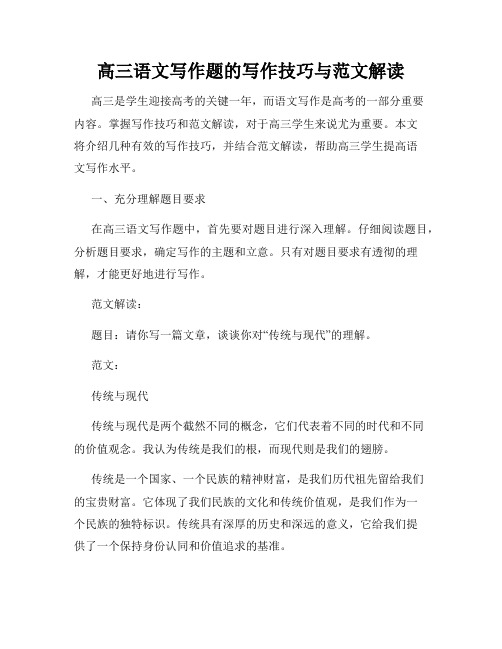 高三语文写作题的写作技巧与范文解读

高三是学生迎接高考的关键一年，而语文写作是高考的一部分重要内容。掌握写作技巧和范文解读，对于高三学生来说尤为重要。本文将介绍几种有效的写作技巧，并结合范文解读，帮助高三学生提高语文写作水平。

一、充分理解题目要求

在高三语文写作题中，首先要对题目进行深入理解。仔细阅读题目，分析题目要求，确定写作的主题和立意。只有对题目要求有透彻的理解，才能更好地进行写作。

范文解读：

题目：请你写一篇文章，谈谈你对“传统与现代”的理解。

范文：

传统与现代

传统与现代是两个截然不同的概念，它们代表着不同的时代和不同的价值观念。我认为传统是我们的根，而现代则是我们的翅膀。

传统是一个国家、一个民族的精神财富，是我们历代祖先留给我们的宝贵财富。它体现了我们民族的文化和传统价值观，是我们作为一个民族的独特标识。传统具有深厚的历史和深远的意义，它给我们提供了一个保持身份认同和价值追求的基准。